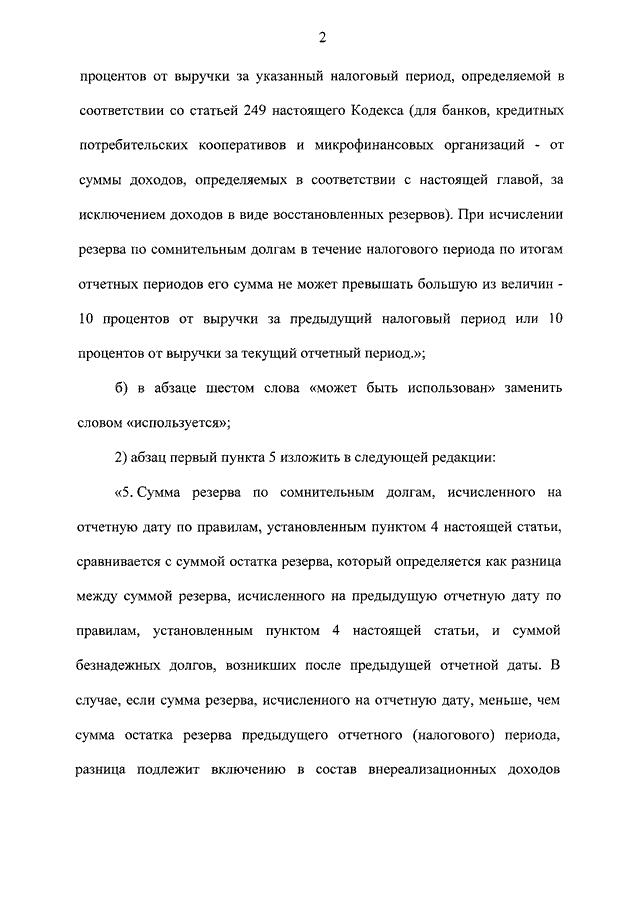 2

процентов от выручки за указанный налоговый период, определяемой в соответствии со статьей 249 настоящего Кодекса (для банков, кредитных потребительских кооперативов и микрофинансовых организаций - от суммы доходов, определяемых в соответствии с настоящей главой, за исключением доходов в виде восстановленных резервов). При исчислении резерва по сомнительным долгам в течение налогового периода по итогам отчетных периодов его сумма не может превышать большую из величин - 10 процентов от выручки за предыдущий налоговый период или 10 процентов от выручки за текущий отчетный период.»;

б) в абзаце шестом слова «может быть использован» заменить словом «используется»;

2) абзац первый пункта 5 изложить в следующей редакции:

«5. Сумма резерва по сомнительным долгам, исчисленного на отчетную дату по правилам, установленным пунктом 4 настоящей статьи, сравнивается с суммой остатка резерва, который определяется как разница между суммой резерва, исчисленного на предыдущую отчетную дату по правилам, установленным пунктом 4 настоящей статьи, и суммой безнадежных долгов, возникших после предыдущей отчетной даты. В случае, если сумма резерва, исчисленного на отчетную дату, меньше, чем сумма остатка резерва предыдущего отчетного (налогового) периода, разница подлежит включению в состав внереализационных доходов